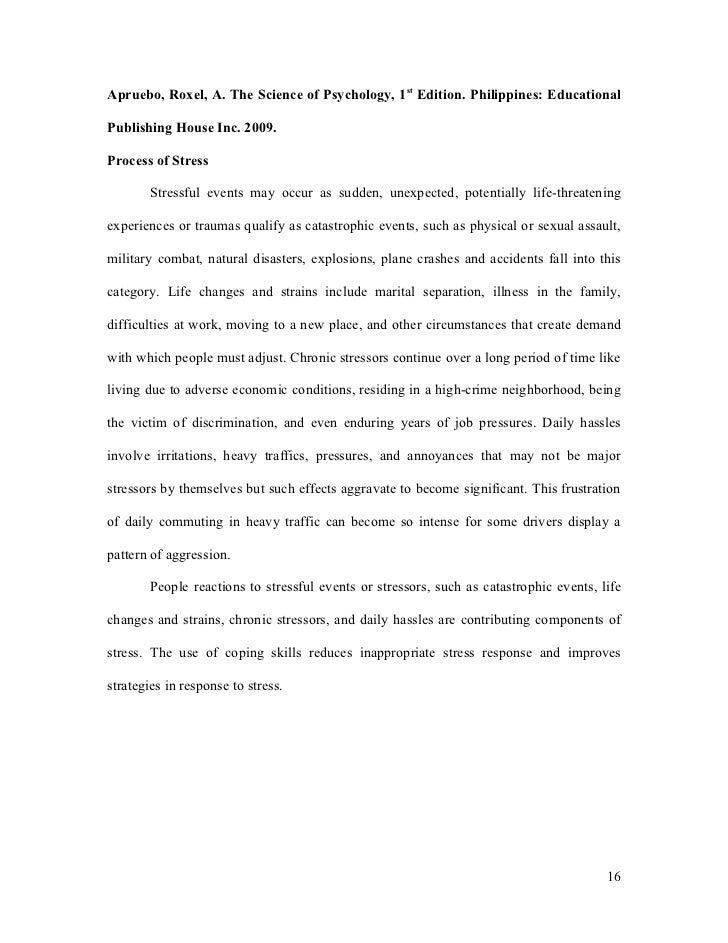 Apruebo, Roxel, A. The Science of Psychology, 1$^{st}$ Edition. Philippines: Educational Publishing House Inc. 2009.

Process of Stress

Stressful events may occur as sudden, unexpected, potentially life-threatening experiences or traumas qualify as catastrophic events, such as physical or sexual assault, military combat, natural disasters, explosions, plane crashes and accidents fall into this category. Life changes and strains include marital separation, illness in the family, difficulties at work, moving to a new place, and other circumstances that create demand with which people must adjust. Chronic stressors continue over a long period of time like living due to adverse economic conditions, residing in a high-crime neighborhood, being the victim of discrimination, and even enduring years of job pressures. Daily hassles involve irritations, heavy traffics, pressures, and annoyances that may not be major stressors by themselves but such effects aggravate to become significant. This frustration of daily commuting in heavy traffic can become so intense for some drivers display a pattern of aggression.

People reactions to stressful events or stressors, such as catastrophic events, life changes and strains, chronic stressors, and daily hassles are contributing components of stress. The use of coping skills reduces inappropriate stress response and improves strategies in response to stress.

16